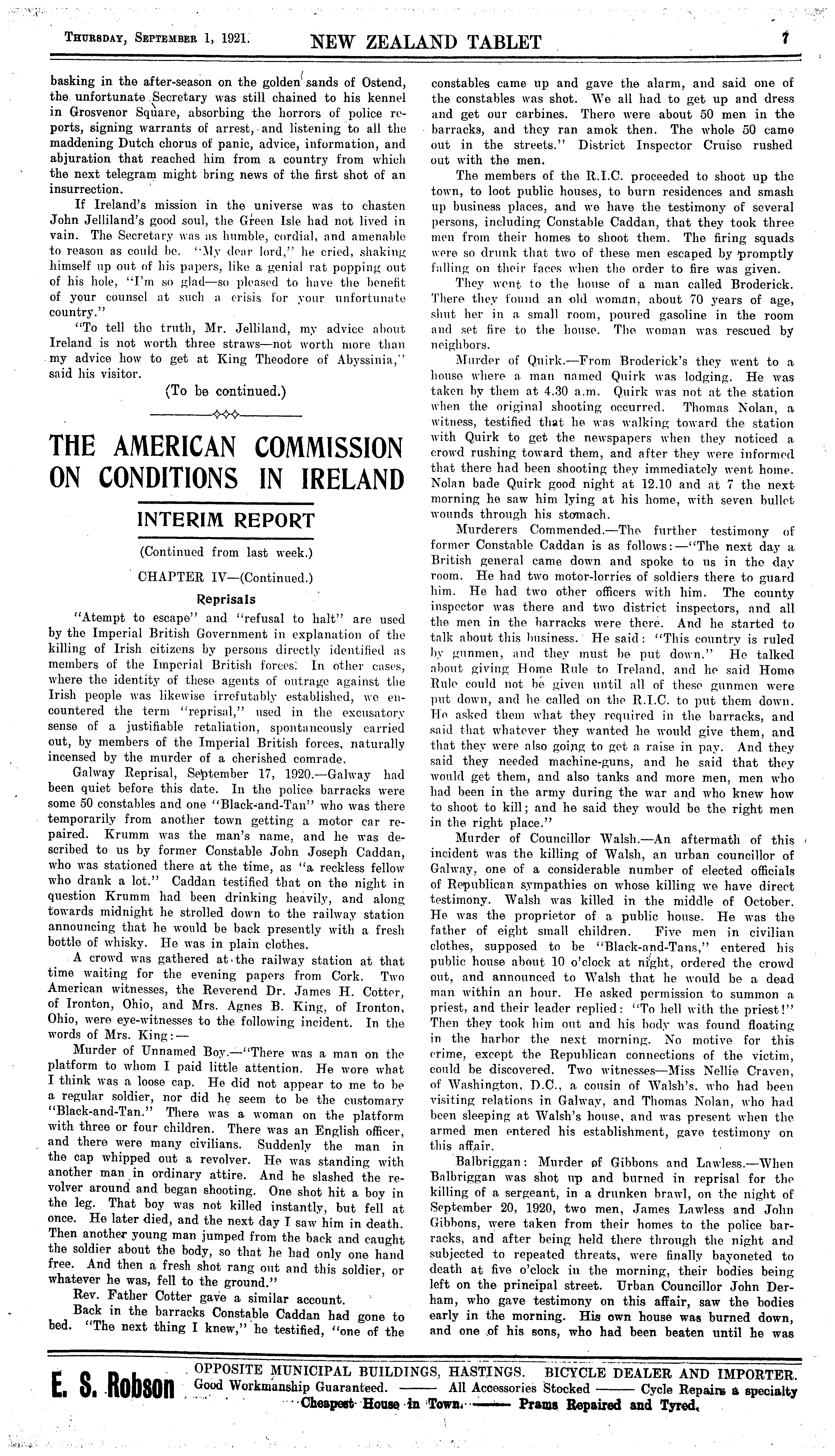 THURSDAY, SEPTEMBER 1, 1921. NEW ZEALAND TABLET 7

basking in the after-season on the golden sands of Ostend, the unfortunate Secretary was still chained to his kennel in Grosvenor Square, absorbing the horrors of police reports, signing warrants of arrest, and listening to all the maddening Dutch chorus of panic, advice, information, and abjuration that reached him from a country from which the next telegram might bring news of the first shot of an insurrection.

If Ireland's mission in the universe was to chasten John Jelliland's good soul, the Green Isle had not lived in vain. The Secretary was as humble, cordial, and amenable to reason as could be. "My dear lord," he cried, shaking himself up out of his papers, like a genial rat popping out of his hole, "I'm so glad—so pleased to have the benefit of your counsel at such a crisis for your unfortunate country."

"To tell the truth, Mr. Jelliland, my advice about Ireland is not worth three straws—not worth more than my advice how to get at King Theodore of Abyssinia," said his visitor.

(To be continued.)

THE AMERICAN COMMISSION ON CONDITIONS IN IRELAND

INTERIM REPORT

(Continued from last week.)

CHAPTER IV—(Continued.)

Reprisals

"Atempt to escape" and "refusal to halt" are used by the Imperial British Government in explanation of the killing of Irish citizens by persons directly identified as members of the Imperial British forces. In other cases, where the identity of these agents of outrage against the Irish people was likewise irrefutably established, we encountered the term "reprisal," used in the excusatory sense of a justifiable retaliation, spontaneously carried out, by members of the Imperial British forces, naturally incensed by the murder of a cherished comrade.

Galway Reprisal, September 17, 1920.—Galway had been quiet before this date. In the police barracks were some 50 constables and one "Black-and-Tan" who was there temporarily from another town getting a motor car repaired. Krumm was the man's name, and he was described to us by former Constable John Joseph Caddan, who was stationed there at the time, as "a reckless fellow who drank a lot." Caddan testified that on the night in question Krumm had been drinking heavily, and along towards midnight he strolled down to the railway station announcing that he would be back presently with a fresh bottle of whisky. He was in plain clothes.

A crowd was gathered at the railway station at that time waiting for the evening papers from Cork. Two American witnesses, the Reverend Dr. James H. Cotter, of Ironton, Ohio, and Mrs. Agnes B. King, of Ironton, Ohio, were eye-witnesses to the following incident. In the words of Mrs. King:—

Murder of Unnamed Boy.—"There was a man on the platform to whom I paid little attention. He wore what I think was a loose cap. He did not appear to me to be a regular soldier, nor did he seem to be the customary "Black-and-Tan." There was a woman on the platform with three or four children. There was an English officer, and there were many civilians. Suddenly the man in the cap whipped out a revolver. He was standing with another man in ordinary attire. And he slashed the revolver around and began shooting. One shot hit a boy in the leg. That boy was not killed instantly, but fell at once. He later died, and the next day I saw him in death. Then another young man jumped from the back and caught the soldier about the body, so that he had only one hand free. And then a fresh shot rang out and this soldier, or whatever he was, fell to the ground."

Rev. Father Cotter gave a similar account.

Back in the barracks Constable Caddan had gone to bed. "The next thing I knew," he testified, "one of the constables came up and gave the alarm, and said one of the constables was shot. We all had to get up and dress and get our carbines. There were about 50 men in the barracks, and they ran amok then. The whole 50 came out in the streets." District Inspector Cruise rushed out with the men.

The members of the R.I.C. proceeded to shoot up the town, to loot public houses, to burn residences and smash up business places, and we have the testimony of several persons, including Constable Caddan, that they took three men from their homes to shoot them. The firing squads were so drunk that two of these men escaped by promptly falling on their faces when the order to fire was given.

They went to the house of a man called Broderick. There they found an old woman, about 70 years of age, shut her in a small room, poured gasoline in the room and set fire to the house. The woman was rescued by neighbors.

Murder of Quirk.—From Broderick's they went to a house where a man named Quirk was lodging. He was taken by them at 4.30 a.m. Quirk was not at the station when the original shooting occurred. Thomas Nolan, a witness, testified that he was walking toward the station with Quirk to get the newspapers when they noticed a crowd rushing toward them, and after they were informed that there had been shooting they immediately went home. Nolan bade Quirk good night at 12.10 and at 7 the next morning he saw him lying at his home, with seven bullet wounds through his stomach.

Murderers Commended.—The further testimony of former Constable Caddan is as follows:—"The next day a British general came down and spoke to us in the day room. He had two motor-lorries of soldiers there to guard him. He had two other officers with him. The county inspector was there and two district inspectors, and all the men in the barracks were there. And he started to talk about this business. He said: "This country is ruled by gunmen, and they must be put down." He talked about giving Home Rule to Ireland, and he said Home Rule could not be given until all of these gunmen were put down, and he called on the R.I.C. to put them down. He asked them what they required in the barracks, and said that whatever they wanted he would give them, and that they were also going to get a raise in pay. And they said they needed machine-guns, and he said that they would get them, and also tanks and more men, men who had been in the army during the war and who knew how to shoot to kill; and he said they would be the right men in the right place."

Murder of Councillor Walsh.—An aftermath of this incident was the killing of Walsh, an urban councillor of Galway, one of a considerable number of elected officials of Republican sympathies on whose killing we have direct testimony. Walsh was killed in the middle of October. He was the proprietor of a public house. He was the father of eight small children. Five men in civilian clothes, supposed to be "Black-and-Tans," entered his public house about 10 o'clock at night, ordered the crowd out, and announced to Walsh that he would be a dead man within an hour. He asked permission to summon a priest, and their leader replied: "To hell with the priest!" Then they took him out and his body was found floating in the harbor the next morning. No motive for this crime, except the Republican connections of the victim, could be discovered. Two witnesses—Miss Nellie Craven, of Washington, D.C., a cousin of Walsh's, who had been visiting relations in Galway, and Thomas Nolan, who had been sleeping at Walsh's house, and was present when the armed men entered his establishment, gave testimony on this affair.

Balbriggan: Murder of Gibbons and Lawless.—When Balbriggan was shot up and burned in reprisal for the killing of a sergeant, in a drunken brawl, on the night of September 20, 1920, two men, James Lawless and John Gibbons, were taken from their homes to the police barracks, and after being held there through the night and subjected to repeated threats, were finally bayoneted to death at five o'clock in the morning, their bodies being left on the principal street. Urban Councillor John Derham, who gave testimony on this affair, saw the bodies early in the morning. His own house was burned down, and one of his sons, who had been beaten until he was

E. S. Robson OPPOSITE MUNICIPAL BUILDINGS, HASTINGS. BICYCLE DEALER AND IMPORTER. Good Workmanship Guaranteed. —— All Accessories Stocked —— Cycle Repairs a specialty Cheapest House in Town. —— Prams Repaired and Tyred.